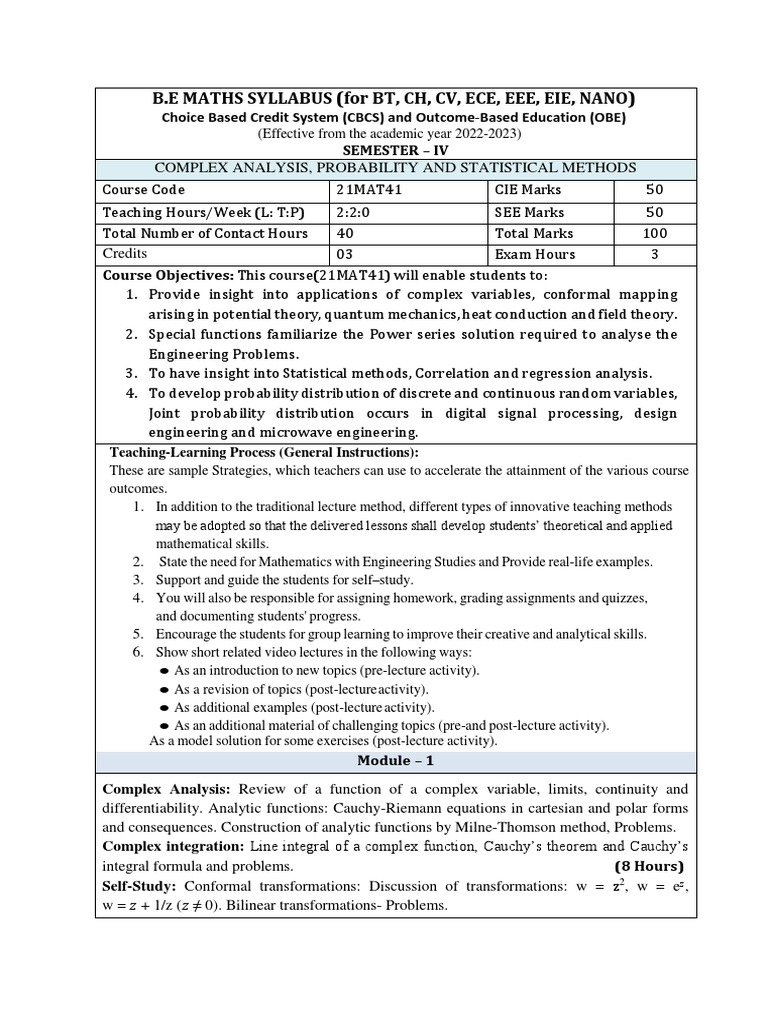 B.E MATHS SYLLABUS (for BT, CH, CV, ECE, EEE, EIE, NANO)
Choice Based Credit System (CBCS) and Outcome-Based Education (OBE)
(Effective from the academic year 2022-2023)
SEMESTER – IV
COMPLEX ANALYSIS, PROBABILITY AND STATISTICAL METHODS

| Course Code | 21MAT41 | CIE Marks | 50 |
|---|---|---|---|
| Teaching Hours/Week (L: T:P) | 2:2:0 | SEE Marks | 50 |
| Total Number of Contact Hours | 40 | Total Marks | 100 |
| Credits | 03 | Exam Hours | 3 |

Course Objectives: This course(21MAT41) will enable students to:
1. Provide insight into applications of complex variables, conformal mapping arising in potential theory, quantum mechanics, heat conduction and field theory.
2. Special functions familiarize the Power series solution required to analyse the Engineering Problems.
3. To have insight into Statistical methods, Correlation and regression analysis.
4. To develop probability distribution of discrete and continuous random variables, Joint probability distribution occurs in digital signal processing, design engineering and microwave engineering.

Teaching-Learning Process (General Instructions):
These are sample Strategies, which teachers can use to accelerate the attainment of the various course outcomes.
1. In addition to the traditional lecture method, different types of innovative teaching methods may be adopted so that the delivered lessons shall develop students' theoretical and applied mathematical skills.
2. State the need for Mathematics with Engineering Studies and Provide real-life examples.
3. Support and guide the students for self–study.
4. You will also be responsible for assigning homework, grading assignments and quizzes, and documenting students' progress.
5. Encourage the students for group learning to improve their creative and analytical skills.
6. Show short related video lectures in the following ways:
● As an introduction to new topics (pre-lecture activity).
● As a revision of topics (post-lecture activity).
● As additional examples (post-lecture activity).
● As an additional material of challenging topics (pre-and post-lecture activity).
As a model solution for some exercises (post-lecture activity).

Module – 1

Complex Analysis: Review of a function of a complex variable, limits, continuity and differentiability. Analytic functions: Cauchy-Riemann equations in cartesian and polar forms and consequences. Construction of analytic functions by Milne-Thomson method, Problems.
Complex integration: Line integral of a complex function, Cauchy's theorem and Cauchy's integral formula and problems. (8 Hours)
Self-Study: Conformal transformations: Discussion of transformations: $w = z^2$, $w = e^z$, $w = z + 1/z$ $(z \neq 0)$. Bilinear transformations- Problems.